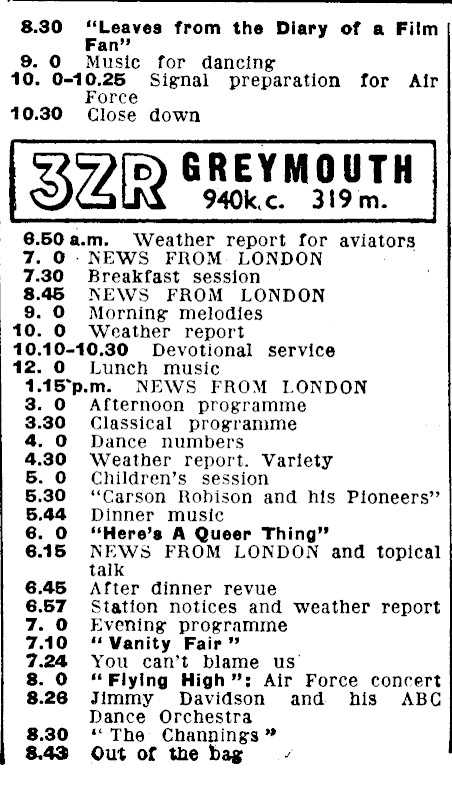 8.30 "Leaves from the Diary of a Film Fan"
9. 0 Music for dancing
10. 0-10.25 Signal preparation for Air Force
10.30 Close down

3ZR GREYMOUTH
940k.c. 319 m.

6.50 a.m. Weather report for aviators
7. 0 NEWS FROM LONDON
7.30 Breakfast session
8.45 NEWS FROM LONDON
9. 0 Morning melodies
10. 0 Weather report
10.10-10.30 Devotional service
12. 0 Lunch music
1.15 p.m. NEWS FROM LONDON
3. 0 Afternoon programme
3.30 Classical programme
4. 0 Dance numbers
4.30 Weather report. Variety
5. 0 Children's session
5.30 "Carson Robison and his Pioneers"
5.44 Dinner music
6. 0 "Here's A Queer Thing"
6.15 NEWS FROM LONDON and topical talk
6.45 After dinner revue
6.57 Station notices and weather report
7. 0 Evening programme
7.10 "Vanity Fair"
7.24 You can't blame us
8. 0 "Flying High": Air Force concert
8.26 Jimmy Davidson and his ABC Dance Orchestra
8.30 "The Channings"
8.43 Out of the bag